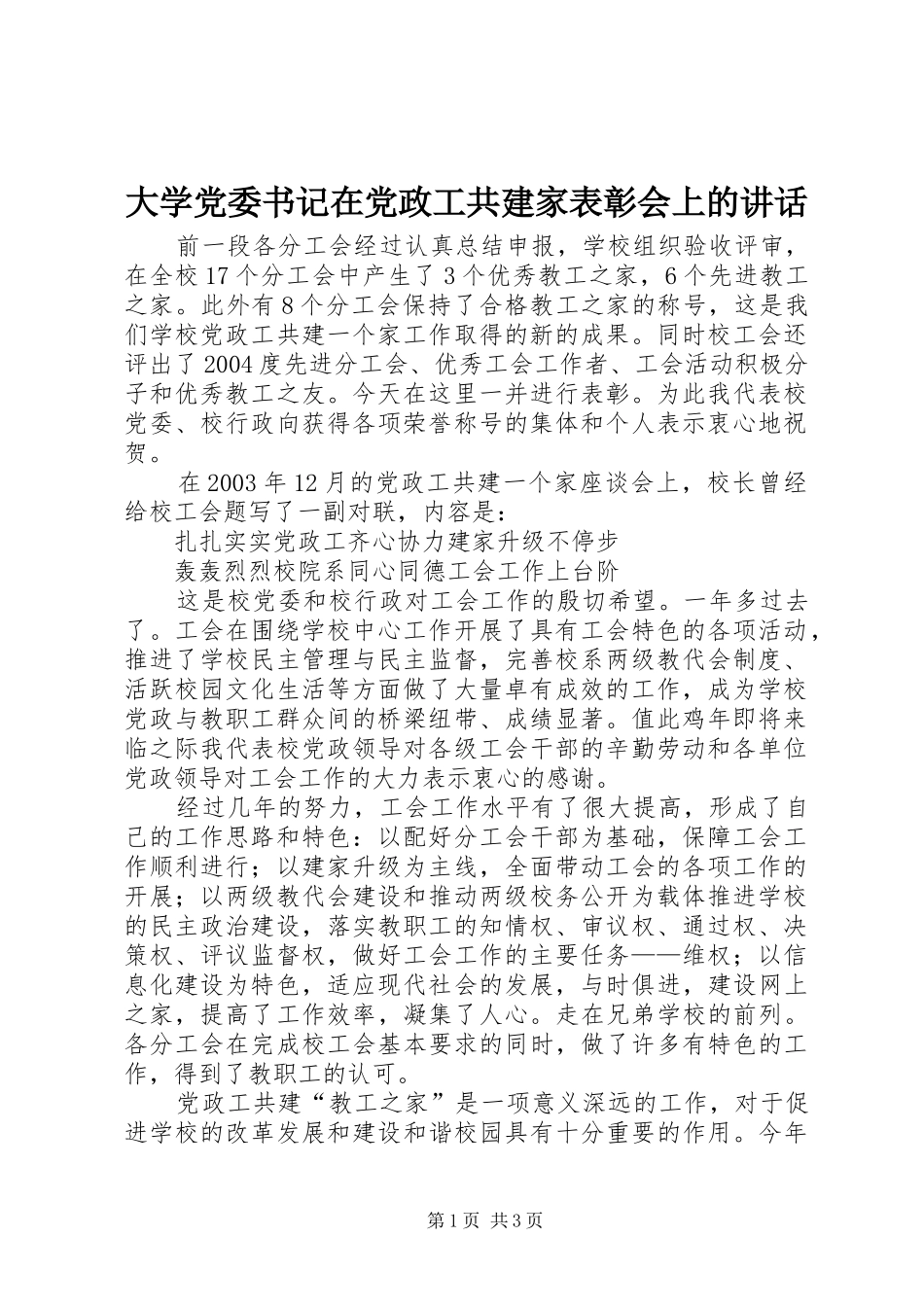 大学党委书记在党政工共建家表彰会上的讲话

前一段各分工会经过认真总结申报，学校组织验收评审，在全校17个分工会中产生了3个优秀教工之家，6个先进教工之家。此外有8个分工会保持了合格教工之家的称号，这是我们学校党政工共建一个家工作取得的新的成果。同时校工会还评出了2004度先进分工会、优秀工会工作者、工会活动积极分子和优秀教工之友。今天在这里一并进行表彰。为此我代表校党委、校行政向获得各项荣誉称号的集体和个人表示衷心地祝贺。

在2003年12月的党政工共建一个家座谈会上，校长曾经给校工会题写了一副对联，内容是：

扎扎实实党政工齐心协力建家升级不停步

轰轰烈烈校院系同心同德工会工作上台阶

这是校党委和校行政对工会工作的殷切希望。一年多过去了。工会在围绕学校中心工作开展了具有工会特色的各项活动，推进了学校民主管理与民主监督，完善校系两级教代会制度、活跃校园文化生活等方面做了大量卓有成效的工作，成为学校党政与教职工群众间的桥梁纽带、成绩显著。值此鸡年即将来临之际我代表校党政领导对各级工会干部的辛勤劳动和各单位党政领导对工会工作的大力表示衷心的感谢。

经过几年的努力，工会工作水平有了很大提高，形成了自己的工作思路和特色：以配好分工会干部为基础，保障工会工作顺利进行；以建家升级为主线，全面带动工会的各项工作的开展；以两级教代会建设和推动两级校务公开为载体推进学校的民主政治建设，落实教职工的知情权、审议权、通过权、决策权、评议监督权，做好工会工作的主要任务——维权；以信息化建设为特色，适应现代社会的发展，与时俱进，建设网上之家，提高了工作效率，凝集了人心。走在兄弟学校的前列。各分工会在完成校工会基本要求的同时，做了许多有特色的工作，得到了教职工的认可。

党政工共建“教工之家”是一项意义深远的工作，对于促进学校的改革发展和建设和谐校园具有十分重要的作用。今年

第1页 共3页